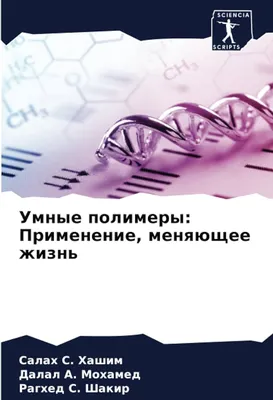 SCIENCIA
SCRIPTS

$H_3C$
$CH_3$
$CH_3$

Умные полимеры: Применение, меняющее жизнь

Салах С. Хашим
Далал А. Мохамед
Рагхед С. Шакир